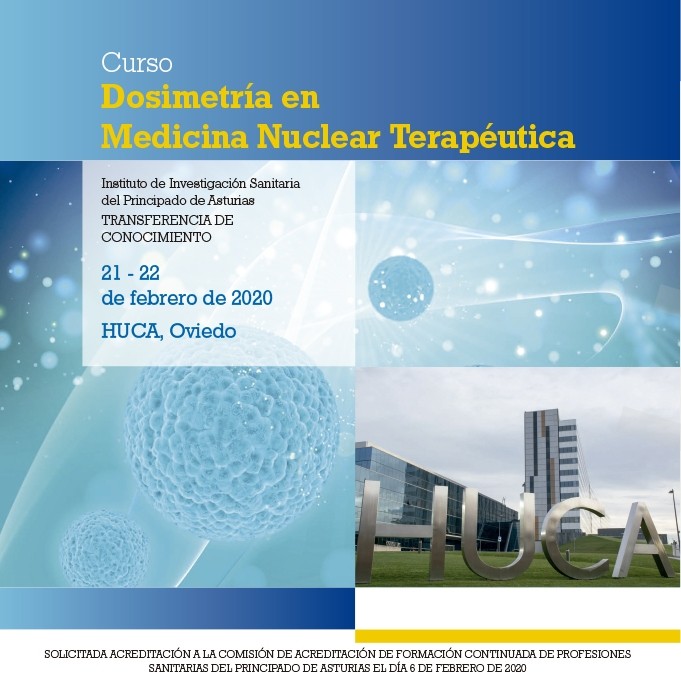 Curso
Dosimetría en Medicina Nuclear Terapéutica

Instituto de Investigación Sanitaria del Principado de Asturias
TRANSFERENCIA DE CONOCIMIENTO

21 - 22
de febrero de 2020

HUCA, Oviedo

HUCA

SOLICITADA ACREDITACIÓN A LA COMISIÓN DE ACREDITACIÓN DE FORMACIÓN CONTINUADA DE PROFESIONES SANITARIAS DEL PRINCIPADO DE ASTURIAS EL DÍA 6 DE FEBRERO DE 2020